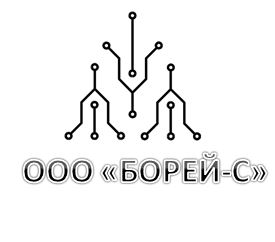 ООО «БОРЕЙ-С»